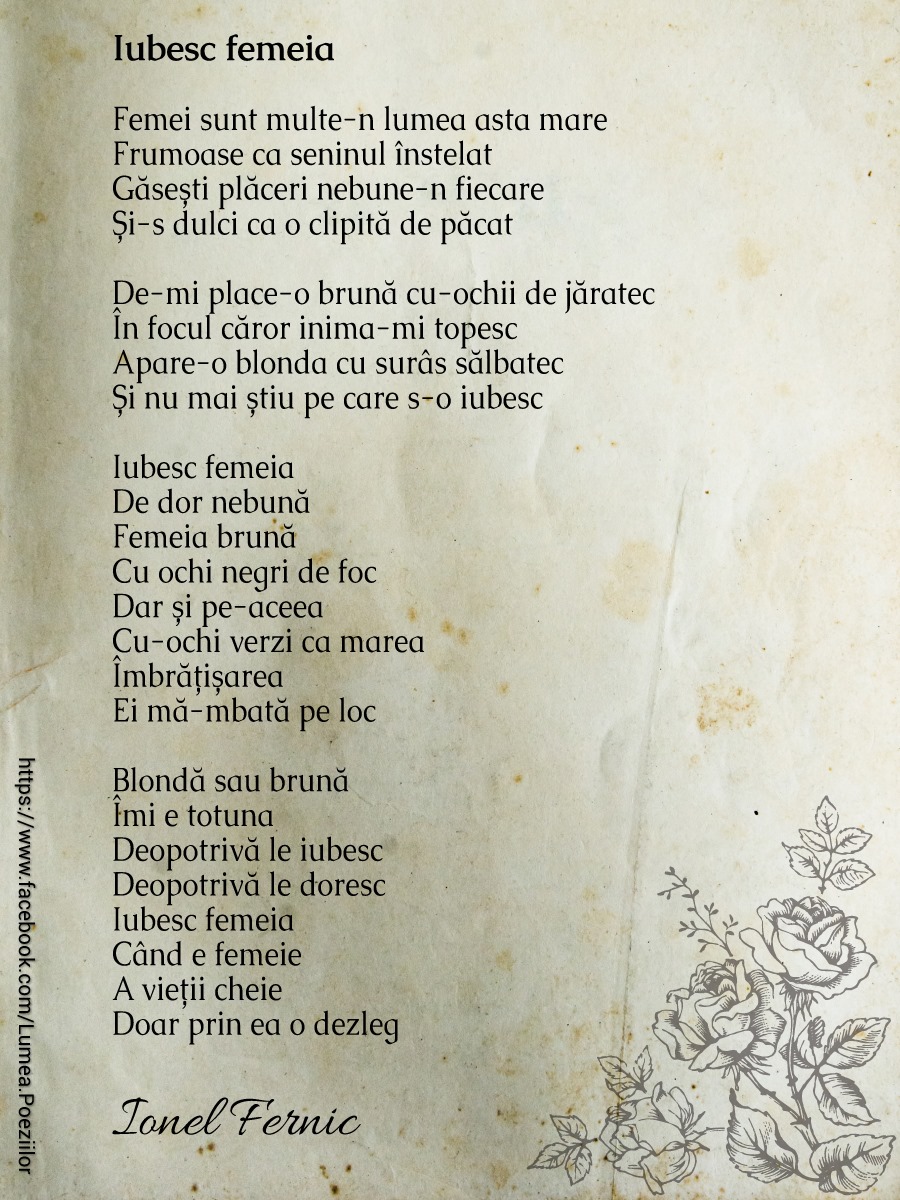 Iubesc femeia

Femei sunt multe-n lumea asta mare
Frumoase ca seninul înstelat
Găsești plăceri nebune-n fiecare
Și-s dulci ca o clipită de păcat

De-mi place-o brună cu-ochii de jăratec
În focul căror inima-mi topesc
Apare-o blonda cu surâs sălbatec
Și nu mai știu pe care s-o iubesc

Iubesc femeia
De dor nebună
Femeia brună
Cu ochi negri de foc
Dar și pe-aceea
Cu-ochi verzi ca marea
Îmbrățișarea
Ei mă-mbată pe loc

Blondă sau brună
Îmi e totuna
Deopotrivă le iubesc
Deopotrivă le doresc
Iubesc femeia
Când e femeie
A vieții cheie
Doar prin ea o dezleg

Ionel Fernic

https://www.facebook.com/Lumea.Poeziilor